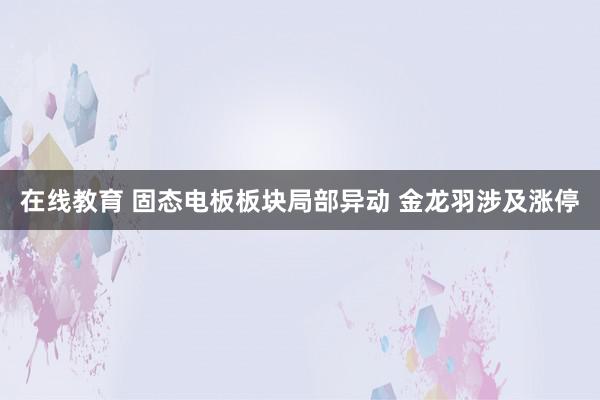 在线教育 固态电板板块局部异动 金龙羽涉及涨停